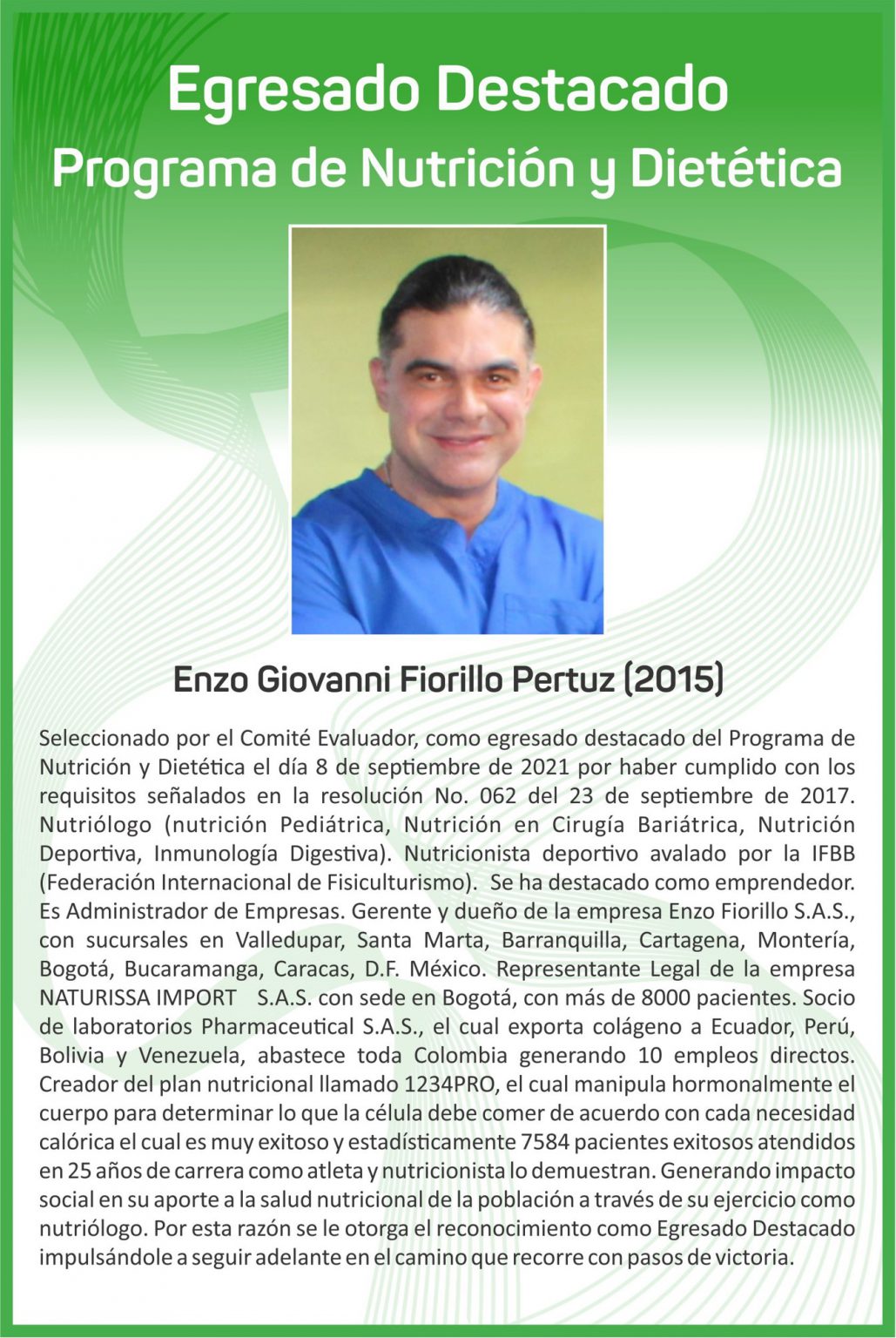 Egresado Destacado
Programa de Nutrición y Dietética

Enzo Giovanni Fiorillo Pertuz (2015)

Seleccionado por el Comité Evaluador, como egresado destacado del Programa de Nutrición y Dietética el día 8 de septiembre de 2021 por haber cumplido con los requisitos señalados en la resolución No. 062 del 23 de septiembre de 2017. Nutriólogo (nutrición Pediátrica, Nutrición en Cirugía Bariátrica, Nutrición Deportiva, Inmunología Digestiva). Nutricionista deportivo avalado por la IFBB (Federación Internacional de Fisiculturismo). Se ha destacado como emprendedor. Es Administrador de Empresas. Gerente y dueño de la empresa Enzo Fiorillo S.A.S., con sucursales en Valledupar, Santa Marta, Barranquilla, Cartagena, Montería, Bogotá, Bucaramanga, Caracas, D.F. México. Representante Legal de la empresa NATURISSA IMPORT S.A.S. con sede en Bogotá, con más de 8000 pacientes. Socio de laboratorios Pharmaceutical S.A.S., el cual exporta colágeno a Ecuador, Perú, Bolivia y Venezuela, abastece toda Colombia generando 10 empleos directos. Creador del plan nutricional llamado 1234PRO, el cual manipula hormonalmente el cuerpo para determinar lo que la célula debe comer de acuerdo con cada necesidad calórica el cual es muy exitoso y estadísticamente 7584 pacientes exitosos atendidos en 25 años de carrera como atleta y nutricionista lo demuestran. Generando impacto social en su aporte a la salud nutricional de la población a través de su ejercicio como nutriólogo. Por esta razón se le otorga el reconocimiento como Egresado Destacado impulsándole a seguir adelante en el camino que recorre con pasos de victoria.